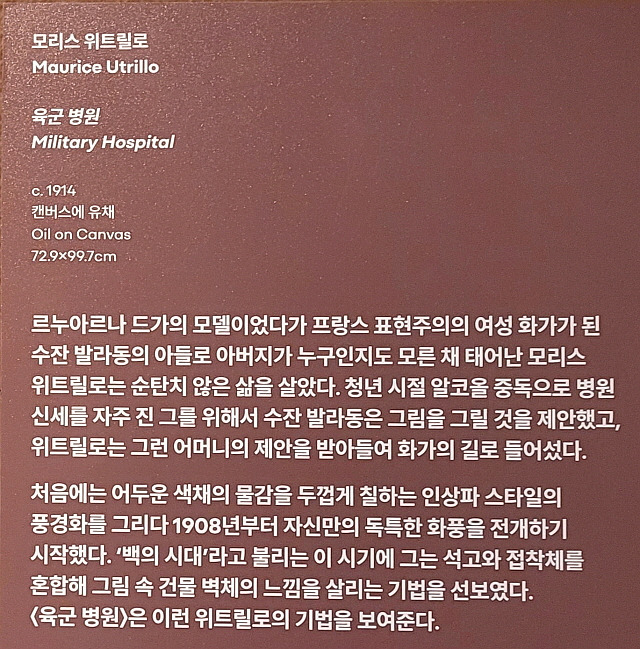 모리스 위트릴로
Maurice Utrillo

육군 병원
Military Hospital

c. 1914
캔버스에 유채
Oil on Canvas
72.9×99.7cm

르누아르나 드가의 모델이었다가 프랑스 표현주의의 여성 화가가 된 수잔 발라동의 아들로 아버지가 누구인지도 모른 채 태어난 모리스 위트릴로는 순탄치 않은 삶을 살았다. 청년 시절 알코올 중독으로 병원 신세를 자주 진 그를 위해서 수잔 발라동은 그림을 그릴 것을 제안했고, 위트릴로는 그런 어머니의 제안을 받아들여 화가의 길로 들어섰다.

처음에는 어두운 색채의 물감을 두껍게 칠하는 인상파 스타일의 풍경화를 그리다 1908년부터 자신만의 독특한 화풍을 전개하기 시작했다. '백의 시대'라고 불리는 이 시기에 그는 석고와 접착체를 혼합해 그림 속 건물 벽체의 느낌을 살리는 기법을 선보였다. 〈육군 병원〉은 이런 위트릴로의 기법을 보여준다.